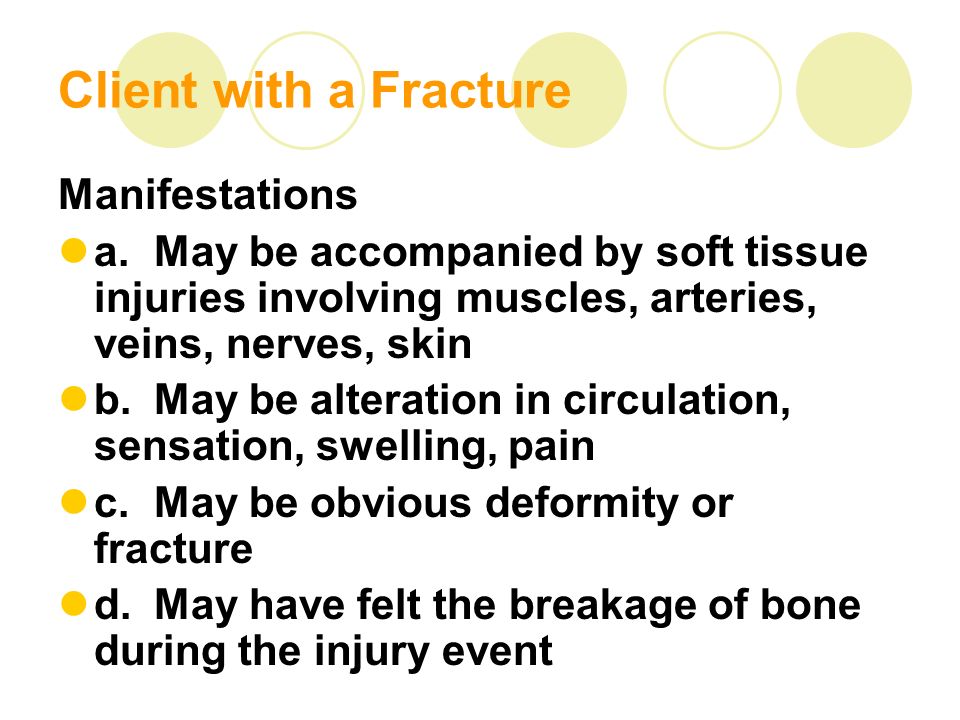 Client with a Fracture

Manifestations

a. May be accompanied by soft tissue injuries involving muscles, arteries, veins, nerves, skin

b. May be alteration in circulation, sensation, swelling, pain

c. May be obvious deformity or fracture

d. May have felt the breakage of bone during the injury event